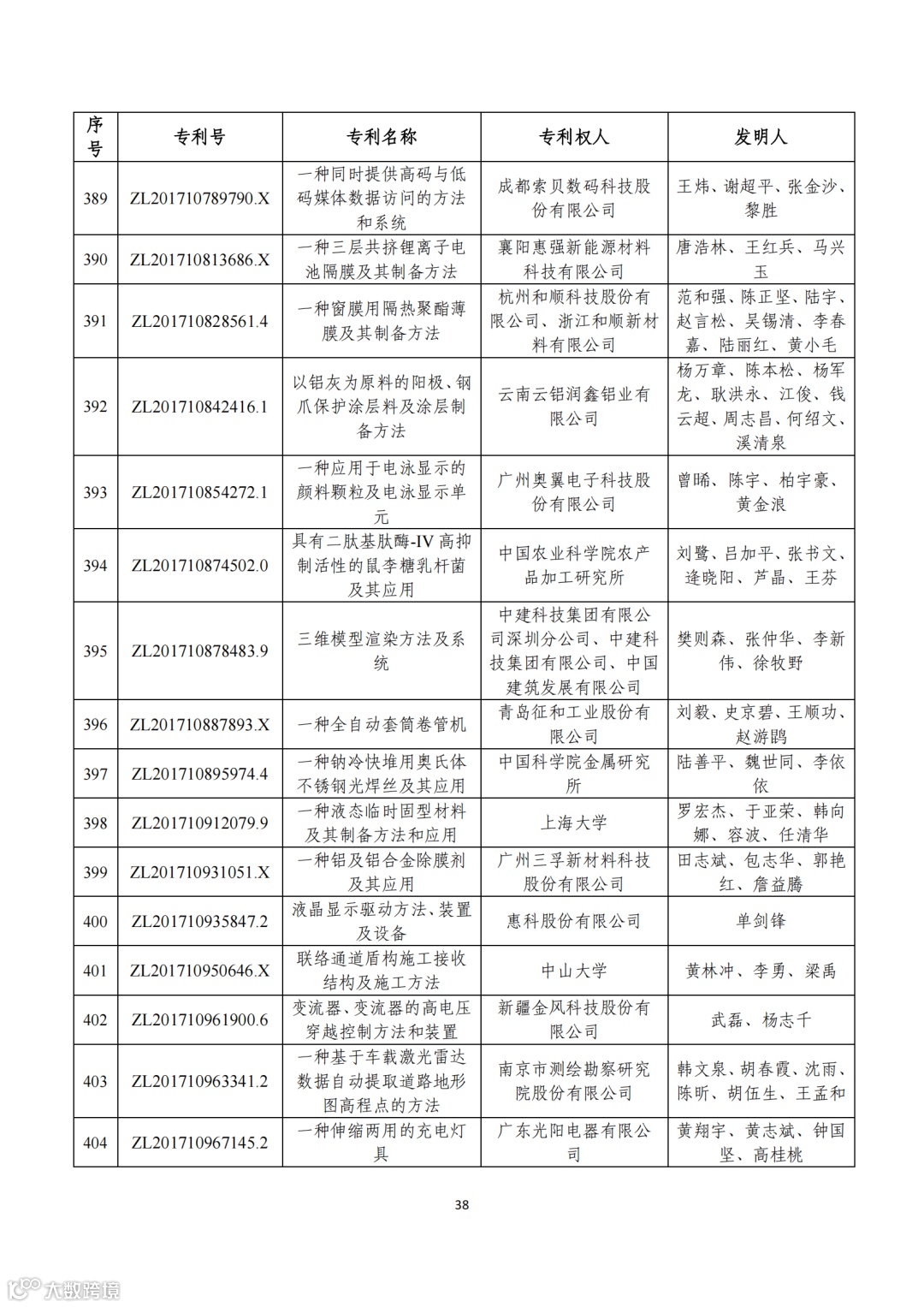 | 序号 | 专利号 | 专利名称 | 专利权人 | 发明人 |
|---|---|---|---|---|
| 389 | ZL201710789790.X | 一种同时提供高码与低码媒体数据访问的方法和系统 | 成都索贝数码科技股份有限公司 | 王炜、谢超平、张金沙、黎胜 |
| 390 | ZL201710813686.X | 一种三层共挤锂离子电池隔膜及其制备方法 | 襄阳惠强新能源材料科技有限公司 | 唐浩林、王红兵、马兴玉 |
| 391 | ZL201710828561.4 | 一种窗膜用隔热聚酯薄膜及其制备方法 | 杭州和顺科技股份有限公司、浙江和顺新材料有限公司 | 范和强、陈正坚、陆宇、赵言松、吴锡清、李春嘉、陆丽红、黄小毛 |
| 392 | ZL201710842416.1 | 以铝灰为原料的阳极、钢爪保护涂层料及涂层制备方法 | 云南云铝润鑫铝业有限公司 | 杨万章、陈本松、杨军龙、耿洪永、江俊、钱云超、周志昌、何绍文、溪清泉 |
| 393 | ZL201710854272.1 | 一种应用于电泳显示的颜料颗粒及电泳显示单元 | 广州奥翼电子科技股份有限公司 | 曾晞、陈宇、柏宇豪、黄金浪 |
| 394 | ZL201710874502.0 | 具有二肽基肽酶-IV 高抑制活性的鼠李糖乳杆菌及其应用 | 中国农业科学院农产品加工研究所 | 刘鹭、吕加平、张书文、逄晓阳、芦晶、王芬 |
| 395 | ZL201710878483.9 | 三维模型渲染方法及系统 | 中建科技集团有限公司深圳分公司、中建科技集团有限公司、中国建筑发展有限公司 | 樊则森、张仲华、李新伟、徐牧野 |
| 396 | ZL201710887893.X | 一种全自动套筒卷管机 | 青岛征和工业股份有限公司 | 刘毅、史京碧、王顺功、赵游鹍 |
| 397 | ZL201710895974.4 | 一种钠冷快堆用奥氏体不锈钢光焊丝及其应用 | 中国科学院金属研究所 | 陆善平、魏世同、李依依 |
| 398 | ZL201710912079.9 | 一种液态临时固型材料及其制备方法和应用 | 上海大学 | 罗宏杰、于亚荣、韩向娜、容波、任清华 |
| 399 | ZL201710931051.X | 一种铝及铝合金除膜剂及其应用 | 广州三孚新材料科技股份有限公司 | 田志斌、包志华、郭艳红、詹益腾 |
| 400 | ZL201710935847.2 | 液晶显示驱动方法、装置及设备 | 惠科股份有限公司 | 单剑锋 |
| 401 | ZL201710950646.X | 联络通道盾构施工接收结构及施工方法 | 中山大学 | 黄林冲、李勇、梁禹 |
| 402 | ZL201710961900.6 | 变流器、变流器的高电压穿越控制方法和装置 | 新疆金风科技股份有限公司 | 武磊、杨志千 |
| 403 | ZL201710963341.2 | 一种基于车载激光雷达数据自动提取道路地形图高程点的方法 | 南京市测绘勘察研究院股份有限公司 | 韩文泉、胡春霞、沈雨、陈昕、胡伍生、王孟和 |
| 404 | ZL201710967145.2 | 一种伸缩两用的充电灯具 | 广东光阳电器有限公司 | 黄翔宇、黄志斌、钟国坚、高桂桃 |

38

大数跨境